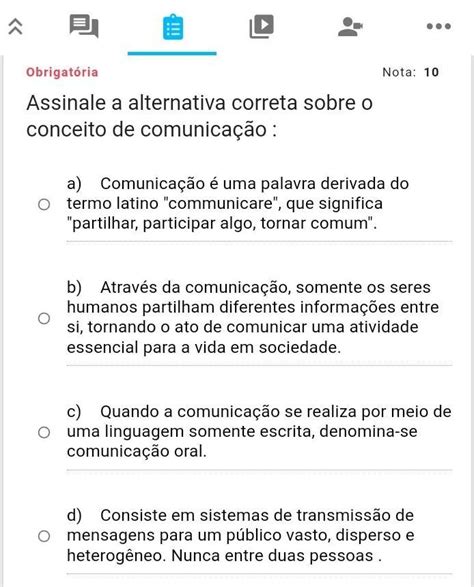 Obrigatória

Nota: 10

Assinale a alternativa correta sobre o conceito de comunicação :

a) Comunicação é uma palavra derivada do termo latino "communicare", que significa "partilhar, participar algo, tornar comum".

b) Através da comunicação, somente os seres humanos partilham diferentes informações entre si, tornando o ato de comunicar uma atividade essencial para a vida em sociedade.

c) Quando a comunicação se realiza por meio de uma linguagem somente escrita, denomina-se comunicação oral.

d) Consiste em sistemas de transmissão de mensagens para um público vasto, disperso e heterogêneo. Nunca entre duas pessoas .